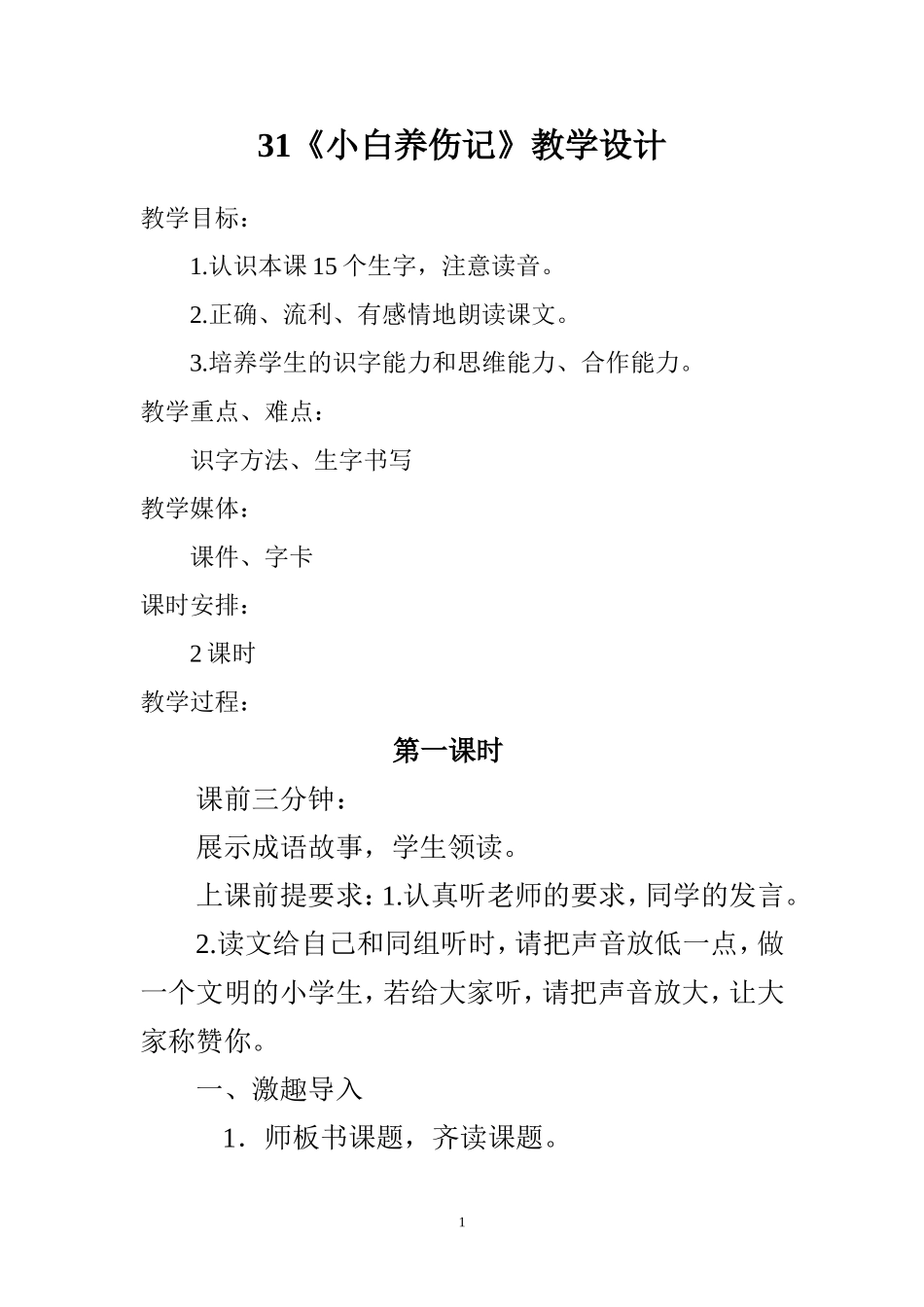 31《小白养伤记》教学设计

教学目标：

1.认识本课 15 个生字，注意读音。

2.正确、流利、有感情地朗读课文。

3.培养学生的识字能力和思维能力、合作能力。

教学重点、难点：

识字方法、生字书写

教学媒体：

课件、字卡

课时安排：

2 课时

教学过程：

第一课时

课前三分钟：

展示成语故事，学生领读。

上课前提要求：1.认真听老师的要求，同学的发言。

2.读文给自己和同组听时，请把声音放低一点，做一个文明的小学生，若给大家听，请把声音放大，让大家称赞你。

一、激趣导入

1．师板书课题，齐读课题。

1